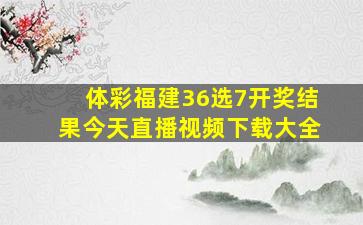 体彩福建36选7开奖结果今天直播视频下载大全